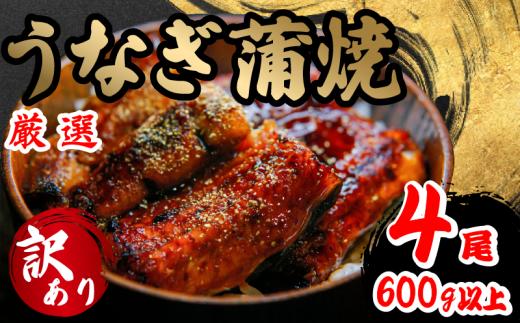 うなぎ蒲焼

厳選

訳あり

4尾

600g以上